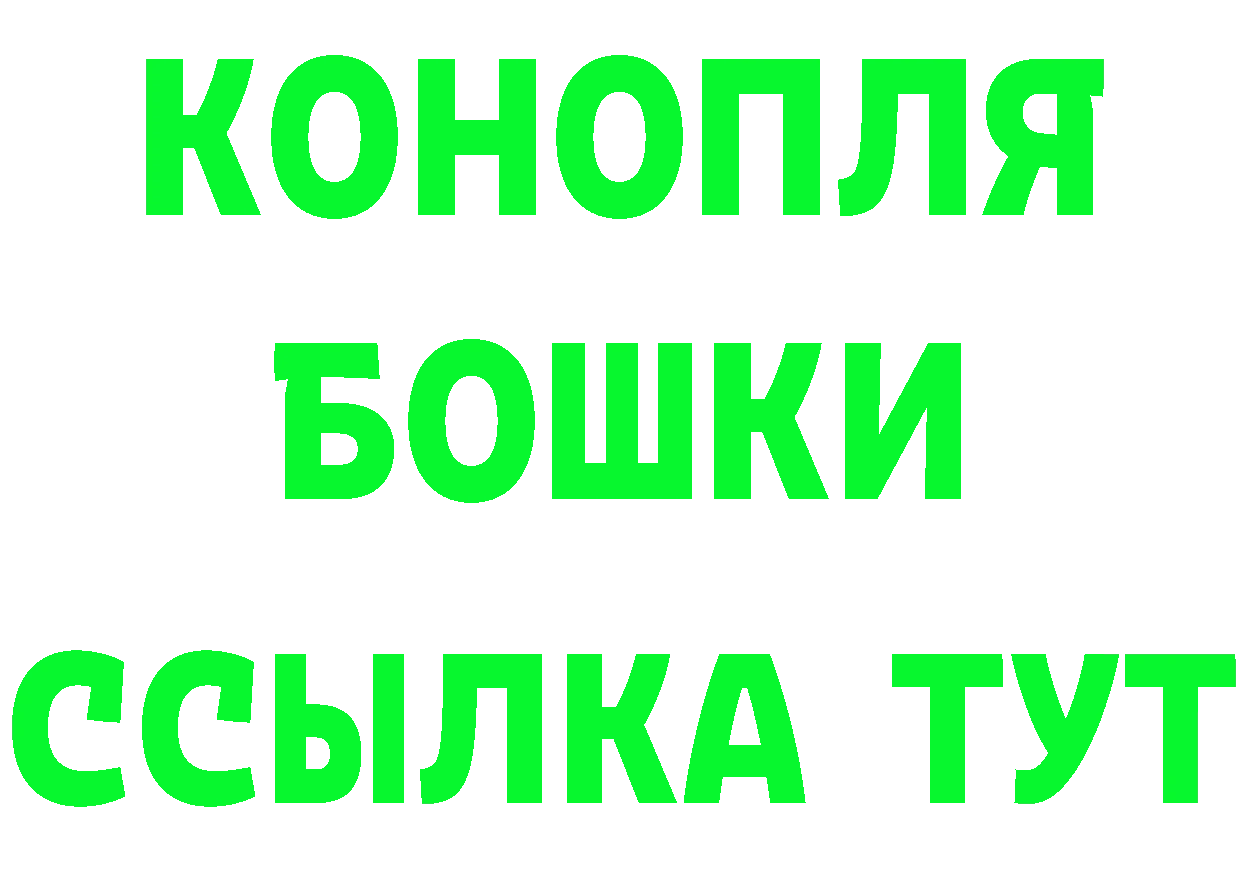 КОНОПЛЯ

БОШКИ

ССЫЛКА ТУТ